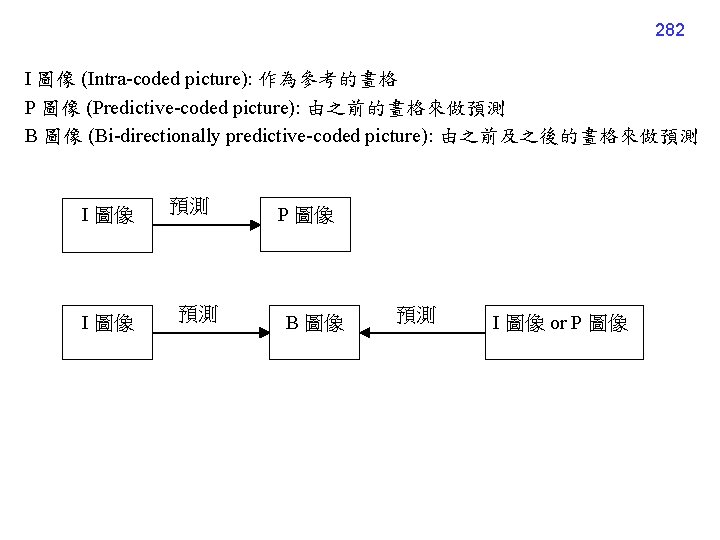 282

I 圖像 (Intra-coded picture): 作為參考的畫格
P 圖像 (Predictive-coded picture): 由之前的畫格來做預測
B 圖像 (Bi-directionally predictive-coded picture): 由之前及之後的畫格來做預測

I 圖像
預測
P 圖像

I 圖像
預測
B 圖像
預測
I 圖像 or P 圖像